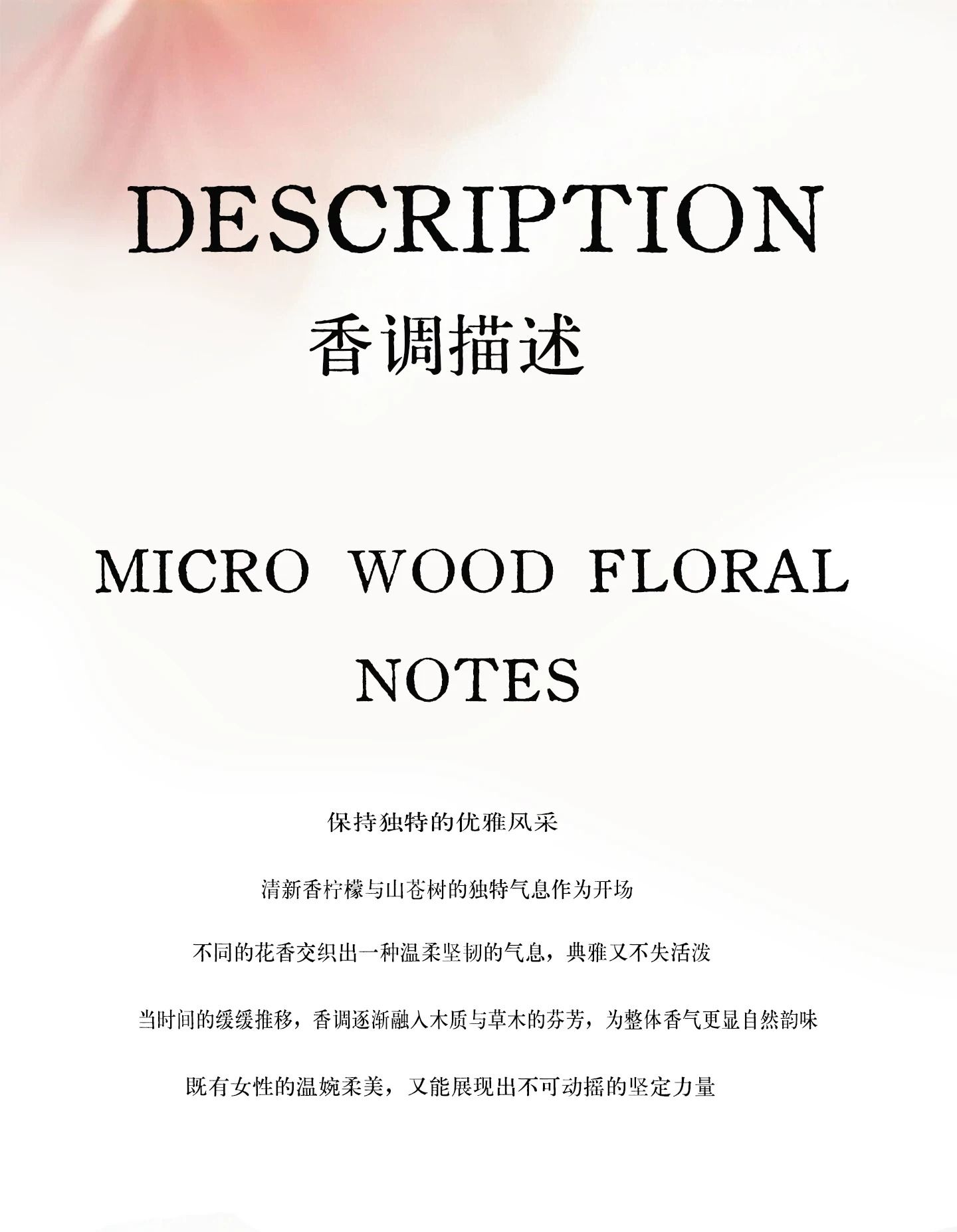 DESCRIPTION
香调描述

MICRO WOOD FLORAL
NOTES

保持独特的优雅风采

清新香柠檬与山苍树的独特气息作为开场

不同的花香交织出一种温柔坚韧的气息，典雅又不失活泼

当时间的缓缓推移，香调逐渐融入木质与草木的芬芳，为整体香气更显自然韵味

既有女性的温婉柔美，又能展现出不可动摇的坚定力量